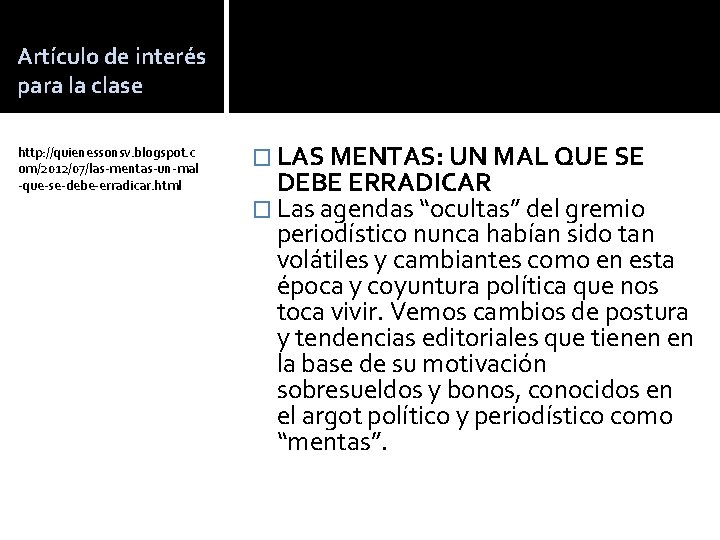 Artículo de interés para la clase

http://quienessonsv.blogspot.com/2012/07/las-mentas-un-mal-que-se-debe-erradicar.html

LAS MENTAS: UN MAL QUE SE DEBE ERRADICAR

Las agendas “ocultas” del gremio periodístico nunca habían sido tan volátiles y cambiantes como en esta época y coyuntura política que nos toca vivir. Vemos cambios de postura y tendencias editoriales que tienen en la base de su motivación sobresueldos y bonos, conocidos en el argot político y periodístico como “mentas”.